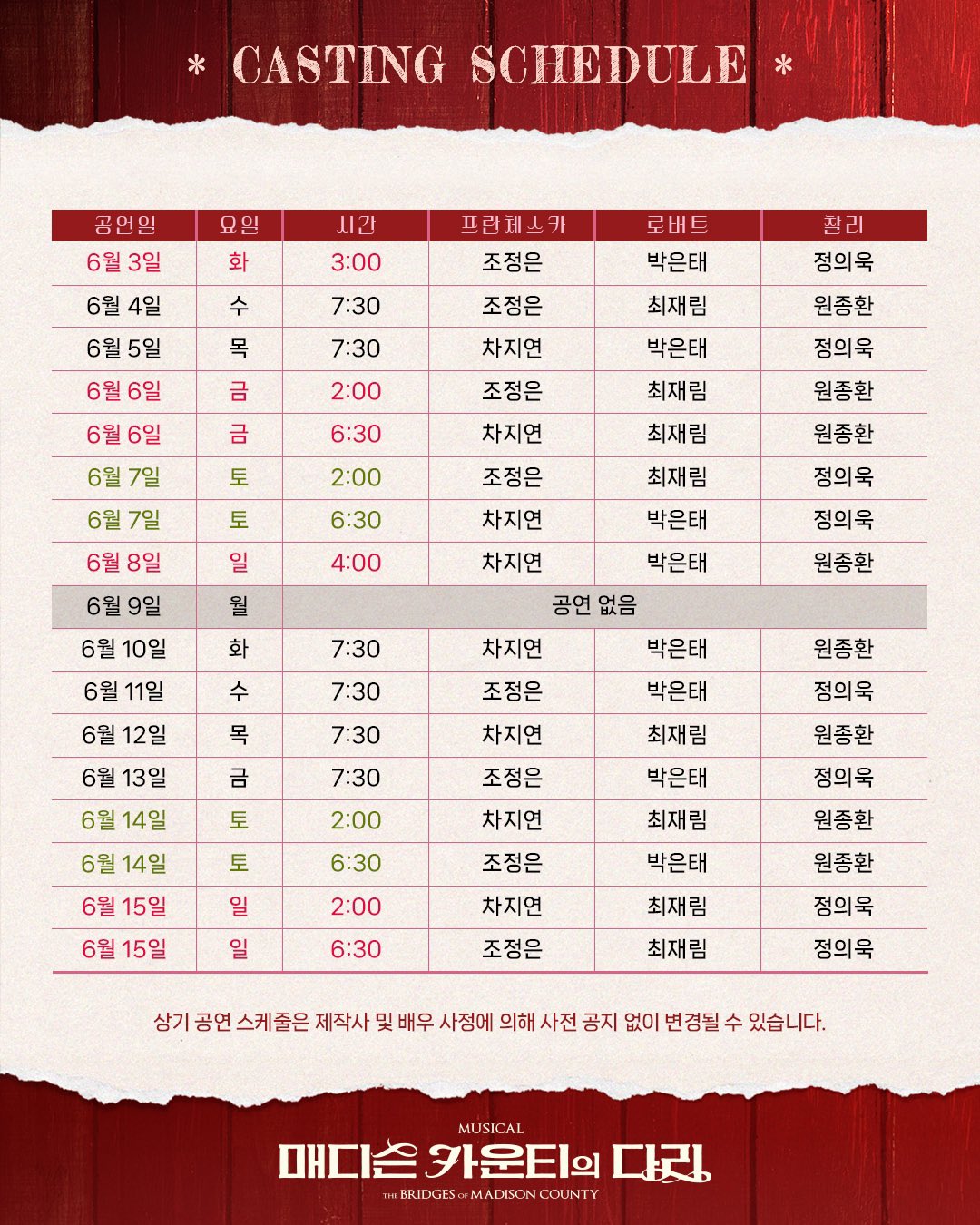 * CASTING SCHEDULE *

| 공연일 | 요일 | 시간 | 프란체스카 | 로버트 | 찰리 |
|---|---|---|---|---|---|
| 6월 3일 | 화 | 3:00 | 조정은 | 박은태 | 정의욱 |
| 6월 4일 | 수 | 7:30 | 조정은 | 최재림 | 원종환 |
| 6월 5일 | 목 | 7:30 | 차지연 | 박은태 | 정의욱 |
| 6월 6일 | 금 | 2:00 | 조정은 | 최재림 | 원종환 |
| 6월 6일 | 금 | 6:30 | 차지연 | 최재림 | 원종환 |
| 6월 7일 | 토 | 2:00 | 조정은 | 최재림 | 정의욱 |
| 6월 7일 | 토 | 6:30 | 차지연 | 박은태 | 정의욱 |
| 6월 8일 | 일 | 4:00 | 차지연 | 박은태 | 원종환 |
| 6월 9일 | 월 | 공연 없음 | | | |
| 6월 10일 | 화 | 7:30 | 차지연 | 박은태 | 원종환 |
| 6월 11일 | 수 | 7:30 | 조정은 | 박은태 | 정의욱 |
| 6월 12일 | 목 | 7:30 | 차지연 | 최재림 | 원종환 |
| 6월 13일 | 금 | 7:30 | 조정은 | 박은태 | 정의욱 |
| 6월 14일 | 토 | 2:00 | 차지연 | 최재림 | 원종환 |
| 6월 14일 | 토 | 6:30 | 조정은 | 박은태 | 원종환 |
| 6월 15일 | 일 | 2:00 | 차지연 | 최재림 | 정의욱 |
| 6월 15일 | 일 | 6:30 | 조정은 | 최재림 | 정의욱 |

상기 공연 스케줄은 제작사 및 배우 사정에 의해 사전 공지 없이 변경될 수 있습니다.

MUSICAL
매디슨 카운티의 다리
THE BRIDGES OF MADISON COUNTY